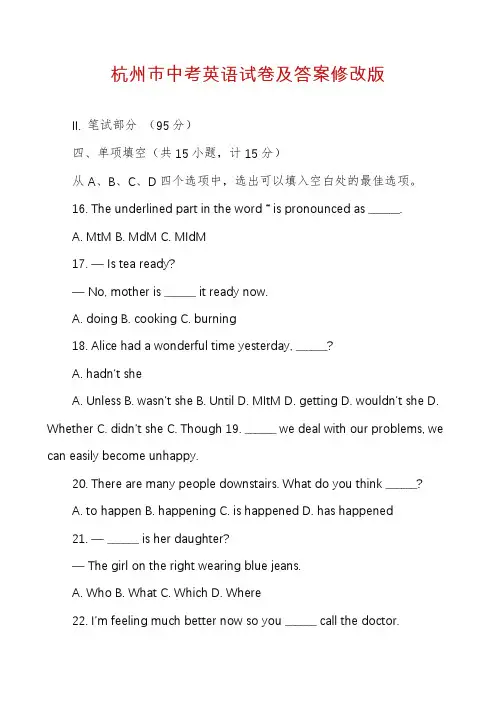 杭州市中考英语试卷及答案修改版

II. 笔试部分 （95 分）

四、单项填空（共 15 小题，计 15 分）

从 A、B、C、D 四个选项中，选出可以填入空白处的最佳选项。

16. The underlined part in the word " is pronounced as ______.

A. MtM B. MdM C. MIdM

17. — Is tea ready?

— No, mother is ______ it ready now.

A. doing B. cooking C. burning

18. Alice had a wonderful time yesterday, ______?

A. hadn't she

A. Unless B. wasn't she B. Until D. MItM D. getting D. wouldn't she D. Whether C. didn't she C. Though 19. ______ we deal with our problems, we can easily become unhappy.

20. There are many people downstairs. What do you think ______?

A. to happen B. happening C. is happened D. has happened

21. — ______ is her daughter?

— The girl on the right wearing blue jeans.

A. Who B. What C. Which D. Where

22. I'm feeling much better now so you ______ call the doctor.